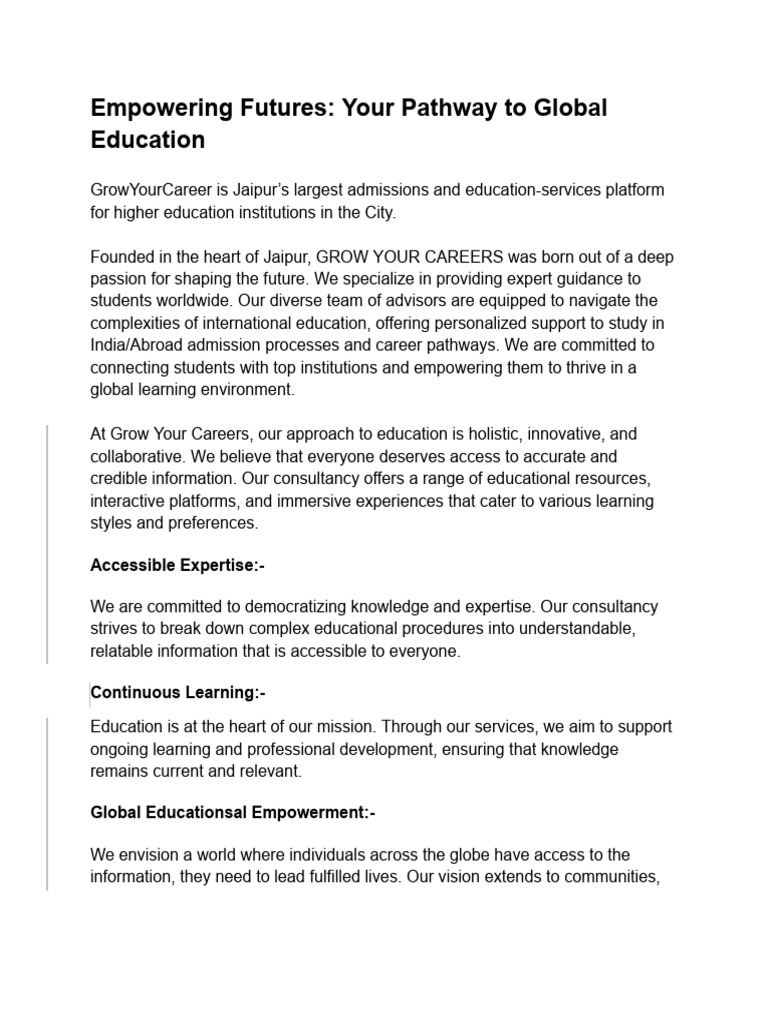 Empowering Futures: Your Pathway to Global Education

GrowYourCareer is Jaipur's largest admissions and education-services platform for higher education institutions in the City.

Founded in the heart of Jaipur, GROW YOUR CAREERS was born out of a deep passion for shaping the future. We specialize in providing expert guidance to students worldwide. Our diverse team of advisors are equipped to navigate the complexities of international education, offering personalized support to study in India/Abroad admission processes and career pathways. We are committed to connecting students with top institutions and empowering them to thrive in a global learning environment.

At Grow Your Careers, our approach to education is holistic, innovative, and collaborative. We believe that everyone deserves access to accurate and credible information. Our consultancy offers a range of educational resources, interactive platforms, and immersive experiences that cater to various learning styles and preferences.

Accessible Expertise:-

We are committed to democratizing knowledge and expertise. Our consultancy strives to break down complex educational procedures into understandable, relatable information that is accessible to everyone.

Continuous Learning:-

Education is at the heart of our mission. Through our services, we aim to support ongoing learning and professional development, ensuring that knowledge remains current and relevant.

Global Educationsal Empowerment:-

We envision a world where individuals across the globe have access to the information, they need to lead fulfilled lives. Our vision extends to communities,